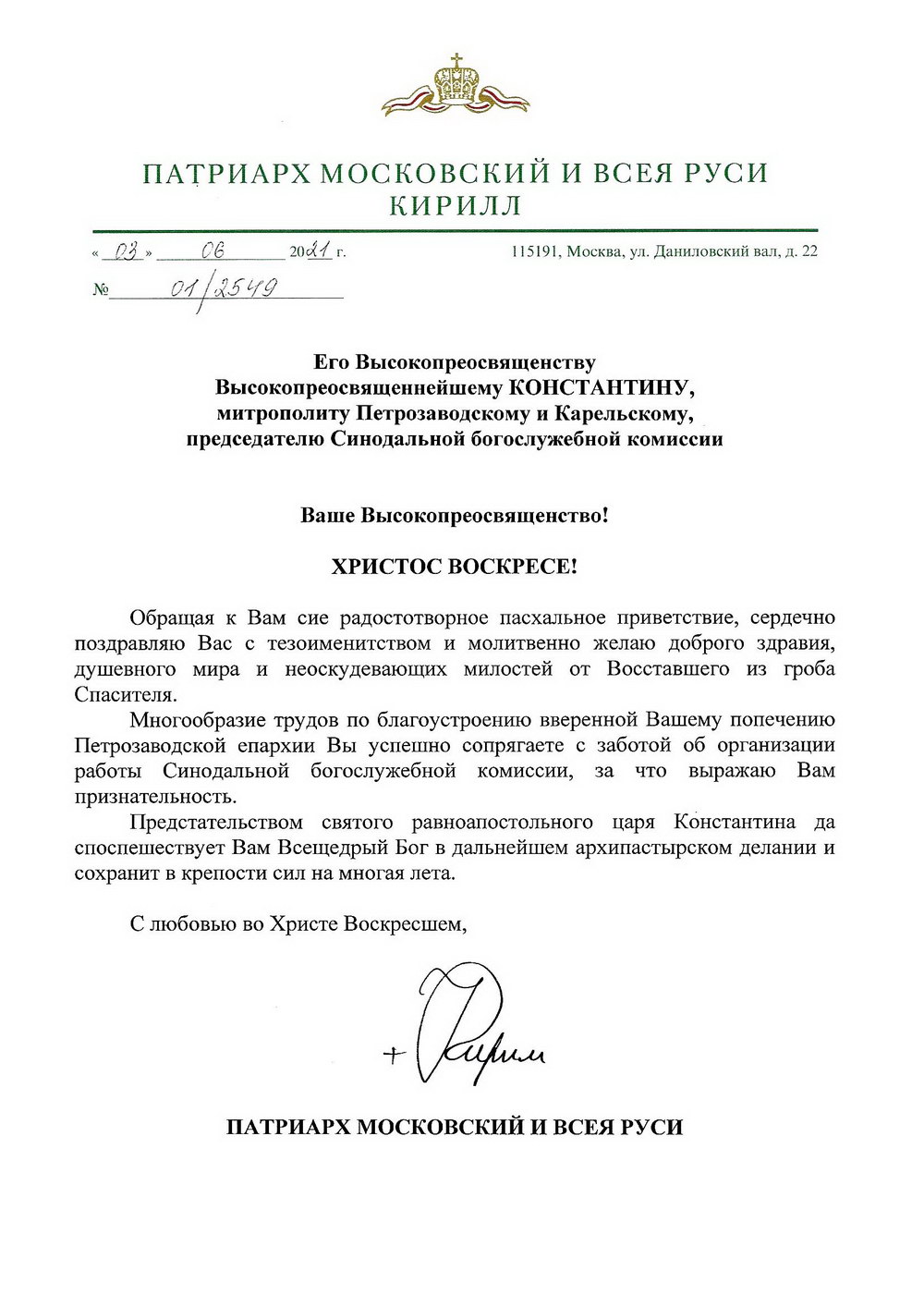 ПАТРИАРХ МОСКОВСКИЙ И ВСЕЯ РУСИ
КИРИЛЛ

« 03 » 06 2021 г.

115191, Москва, ул. Даниловский вал, д. 22

№ 01/2549

Его Высокопреосвященству
Высокопреосвященнейшему КОНСТАНТИНУ,
митрополиту Петрозаводскому и Карельскому,
председателю Синодальной богослужебной комиссии

Ваше Высокопреосвященство!

ХРИСТОС ВОСКРЕСЕ!

Обращая к Вам сие радостотворное пасхальное приветствие, сердечно поздравляю Вас с тезоименитством и молитвенно желаю доброго здравия, душевного мира и неоскудевающих милостей от Восставшего из гроба Спасителя.

Многообразие трудов по благоустроению вверенной Вашему попечению Петрозаводской епархии Вы успешно сопрягаете с заботой об организации работы Синодальной богослужебной комиссии, за что выражаю Вам признательность.

Предстательством святого равноапостольного царя Константина да споспешествует Вам Всещедрый Бог в дальнейшем архипастырском делании и сохранит в крепости сил на многая лета.

С любовью во Христе Воскресшем,

+ Кирилл

ПАТРИАРХ МОСКОВСКИЙ И ВСЕЯ РУСИ